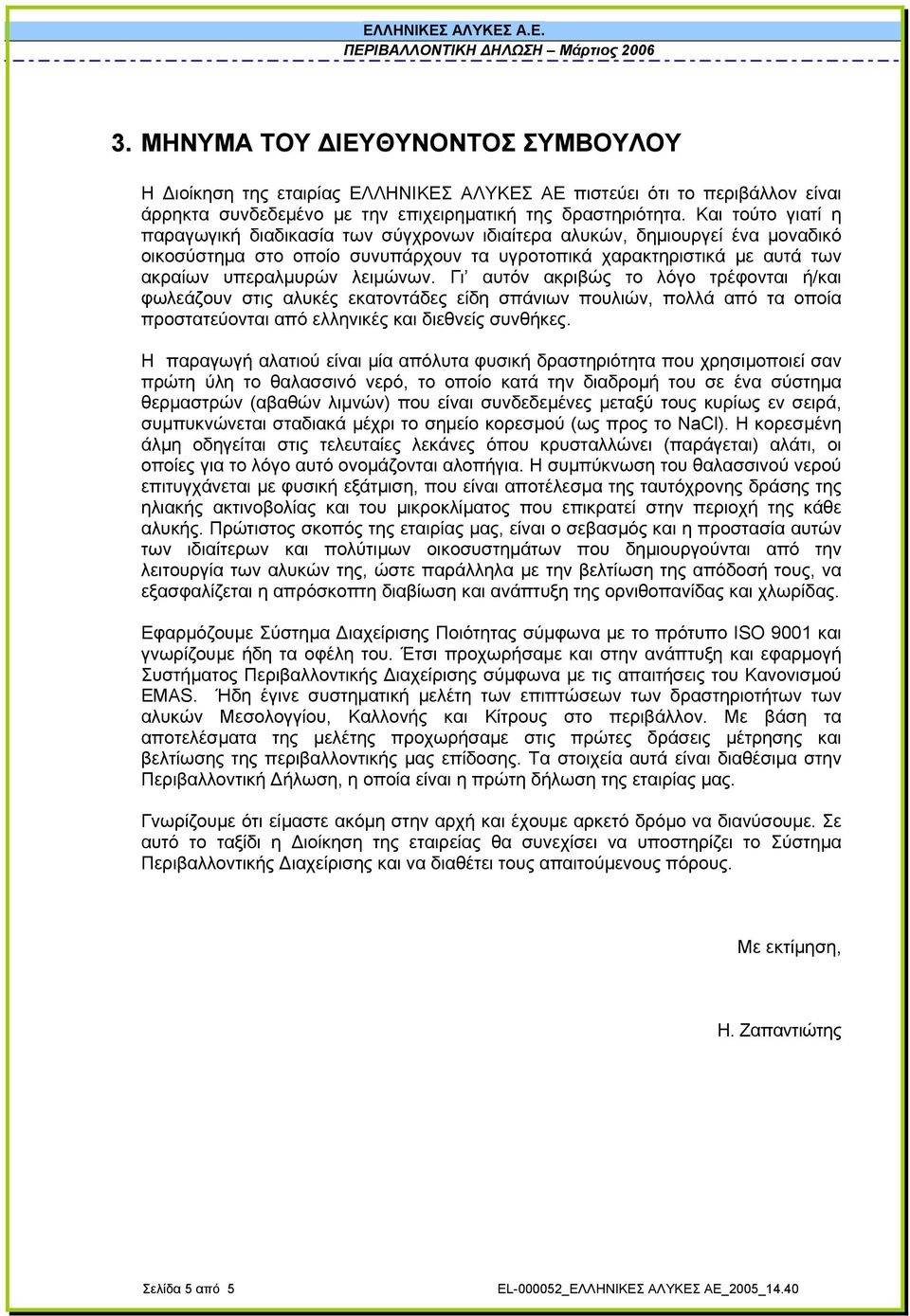 ΕΛΛΗΝΙΚΕΣ ΑΛΥΚΕΣ Α.Ε.
ΠΕΡΙΒΑΛΛΟΝΤΙΚΗ ΔΗΛΩΣΗ – Μάρτιος 2006

3. ΜΗΝΥΜΑ ΤΟΥ ΔΙΕΥΘΥΝΟΝΤΟΣ ΣΥΜΒΟΥΛΟΥ

Η Διοίκηση της εταιρίας ΕΛΛΗΝΙΚΕΣ ΑΛΥΚΕΣ ΑΕ πιστεύει ότι το περιβάλλον είναι άρρηκτα συνδεδεμένο με την επιχειρηματική της δραστηριότητα. Και τούτο γιατί η παραγωγική διαδικασία των σύγχρονων ιδιαίτερα αλυκών, δημιουργεί ένα μοναδικό οικοσύστημα στο οποίο συνυπάρχουν τα υγροτοπικά χαρακτηριστικά με αυτά των ακραίων υπεραλμυρών λειμώνων. Γι' αυτόν ακριβώς το λόγο τρέφονται ή/και φωλεάζουν στις αλυκές εκατοντάδες είδη σπάνιων πουλιών, πολλά από τα οποία προστατεύονται από ελληνικές και διεθνείς συνθήκες.

Η παραγωγή αλατιού είναι μία απόλυτα φυσική δραστηριότητα που χρησιμοποιεί σαν πρώτη ύλη το θαλασσινό νερό, το οποίο κατά την διαδρομή του σε ένα σύστημα θερμαστρών (αβαθών λιμνών) που είναι συνδεδεμένες μεταξύ τους κυρίως εν σειρά, συμπυκνώνεται σταδιακά μέχρι το σημείο κορεσμού (ως προς το NaCl). Η κορεσμένη άλμη οδηγείται στις τελευταίες λεκάνες όπου κρυσταλλώνει (παράγεται) αλάτι, οι οποίες για το λόγο αυτό ονομάζονται αλοπήγια. Η συμπύκνωση του θαλασσινού νερού επιτυγχάνεται με φυσική εξάτμιση, που είναι αποτέλεσμα της ταυτόχρονης δράσης της ηλιακής ακτινοβολίας και του μικροκλίματος που επικρατεί στην περιοχή της κάθε αλυκής. Πρώτιστος σκοπός της εταιρίας μας, είναι ο σεβασμός και η προστασία αυτών των ιδιαίτερων και πολύτιμων οικοσυστημάτων που δημιουργούνται από την λειτουργία των αλυκών της, ώστε παράλληλα με την βελτίωση της απόδοσή τους, να εξασφαλίζεται η απρόσκοπτη διαβίωση και ανάπτυξη της ορνιθοπανίδας και χλωρίδας.

Εφαρμόζουμε Σύστημα Διαχείρισης Ποιότητας σύμφωνα με το πρότυπο ISO 9001 και γνωρίζουμε ήδη τα οφέλη του. Έτσι προχωρήσαμε και στην ανάπτυξη και εφαρμογή Συστήματος Περιβαλλοντικής Διαχείρισης σύμφωνα με τις απαιτήσεις του Κανονισμού EMAS. Ήδη έγινε συστηματική μελέτη των επιπτώσεων των δραστηριοτήτων των αλυκών Μεσολογγίου, Καλλονής και Κίτρους στο περιβάλλον. Με βάση τα αποτελέσματα της μελέτης προχωρήσαμε στις πρώτες δράσεις μέτρησης και βελτίωσης της περιβαλλοντικής μας επίδοσης. Τα στοιχεία αυτά είναι διαθέσιμα στην Περιβαλλοντική Δήλωση, η οποία είναι η πρώτη δήλωση της εταιρίας μας.

Γνωρίζουμε ότι είμαστε ακόμη στην αρχή και έχουμε αρκετό δρόμο να διανύσουμε. Σε αυτό το ταξίδι η Διοίκηση της εταιρείας θα συνεχίσει να υποστηρίζει το Σύστημα Περιβαλλοντικής Διαχείρισης και να διαθέτει τους απαιτούμενους πόρους.

Με εκτίμηση,

Η. Ζαπαντιώτης

Σελίδα 5 από 5 EL-000052_ΕΛΛΗΝΙΚΕΣ ΑΛΥΚΕΣ ΑΕ_2005_14.40